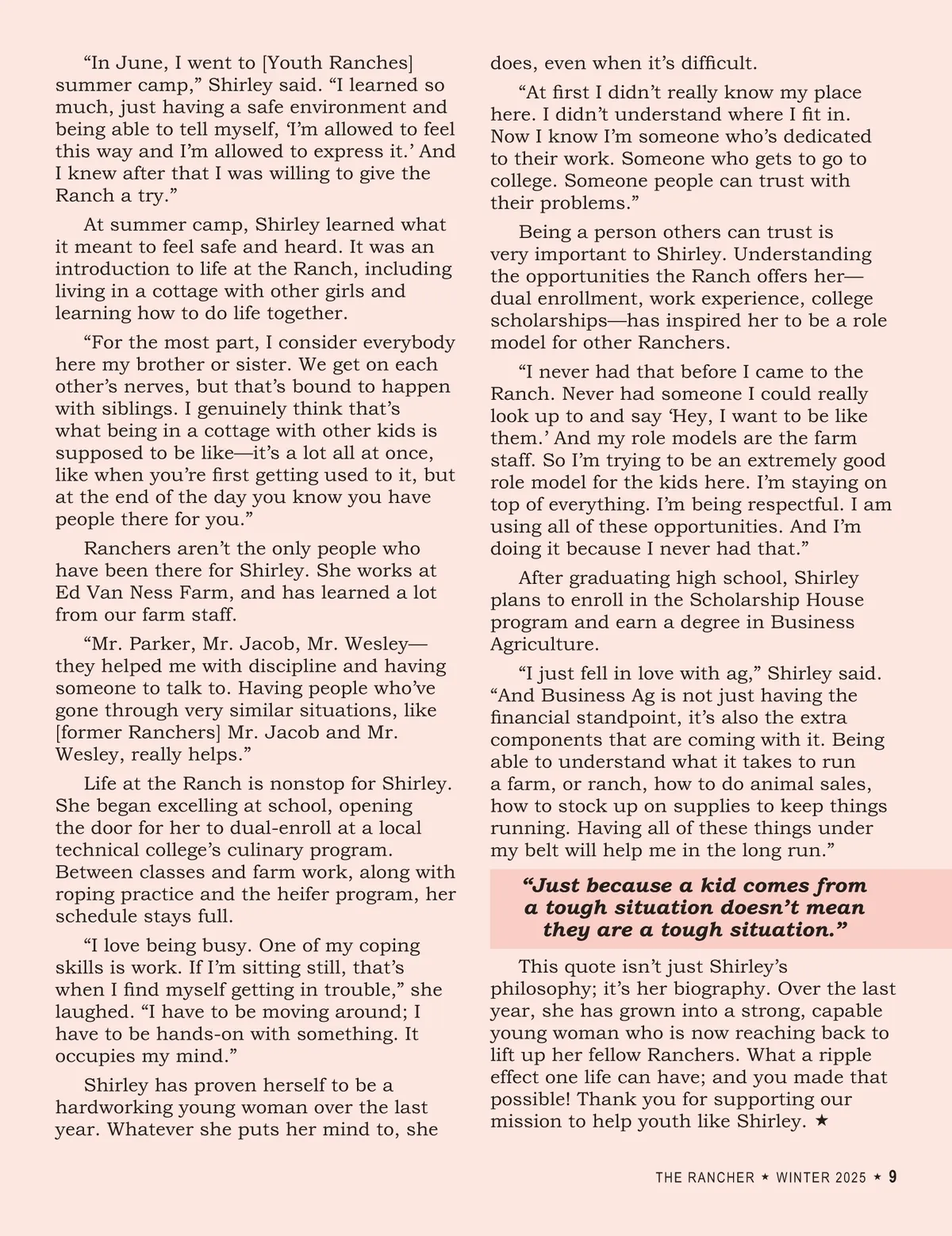 “In June, I went to [Youth Ranches] summer camp,” Shirley said. “I learned so much, just having a safe environment and being able to tell myself, ‘I’m allowed to feel this way and I’m allowed to express it.’ And I knew after that I was willing to give the Ranch a try.”

At summer camp, Shirley learned what it meant to feel safe and heard. It was an introduction to life at the Ranch, including living in a cottage with other girls and learning how to do life together.

“For the most part, I consider everybody here my brother or sister. We get on each other’s nerves, but that’s bound to happen with siblings. I genuinely think that’s what being in a cottage with other kids is supposed to be like—it’s a lot all at once, like when you’re first getting used to it, but at the end of the day you know you have people there for you.”

Ranchers aren’t the only people who have been there for Shirley. She works at Ed Van Ness Farm, and has learned a lot from our farm staff.

“Mr. Parker, Mr. Jacob, Mr. Wesley—they helped me with discipline and having someone to talk to. Having people who’ve gone through very similar situations, like [former Ranchers] Mr. Jacob and Mr. Wesley, really helps.”

Life at the Ranch is nonstop for Shirley. She began excelling at school, opening the door for her to dual-enroll at a local technical college’s culinary program. Between classes and farm work, along with roping practice and the heifer program, her schedule stays full.

“I love being busy. One of my coping skills is work. If I’m sitting still, that’s when I find myself getting in trouble,” she laughed. “I have to be moving around; I have to be hands-on with something. It occupies my mind.”

Shirley has proven herself to be a hardworking young woman over the last year. Whatever she puts her mind to, she does, even when it’s difficult.

“At first I didn’t really know my place here. I didn’t understand where I fit in. Now I know I’m someone who’s dedicated to their work. Someone who gets to go to college. Someone people can trust with their problems.”

Being a person others can trust is very important to Shirley. Understanding the opportunities the Ranch offers her—dual enrollment, work experience, college scholarships—has inspired her to be a role model for other Ranchers.

“I never had that before I came to the Ranch. Never had someone I could really look up to and say ‘Hey, I want to be like them.’ And my role models are the farm staff. So I’m trying to be an extremely good role model for the kids here. I’m staying on top of everything. I’m being respectful. I am using all of these opportunities. And I’m doing it because I never had that.”

After graduating high school, Shirley plans to enroll in the Scholarship House program and earn a degree in Business Agriculture.

“I just fell in love with ag,” Shirley said. “And Business Ag is not just having the financial standpoint, it’s also the extra components that are coming with it. Being able to understand what it takes to run a farm, or ranch, how to do animal sales, how to stock up on supplies to keep things running. Having all of these things under my belt will help me in the long run.”

“Just because a kid comes from a tough situation doesn’t mean they are a tough situation.”

This quote isn’t just Shirley’s philosophy; it’s her biography. Over the last year, she has grown into a strong, capable young woman who is now reaching back to lift up her fellow Ranchers. What a ripple effect one life can have; and you made that possible! Thank you for supporting our mission to help youth like Shirley. ★

THE RANCHER ★ WINTER 2025 ★ 9